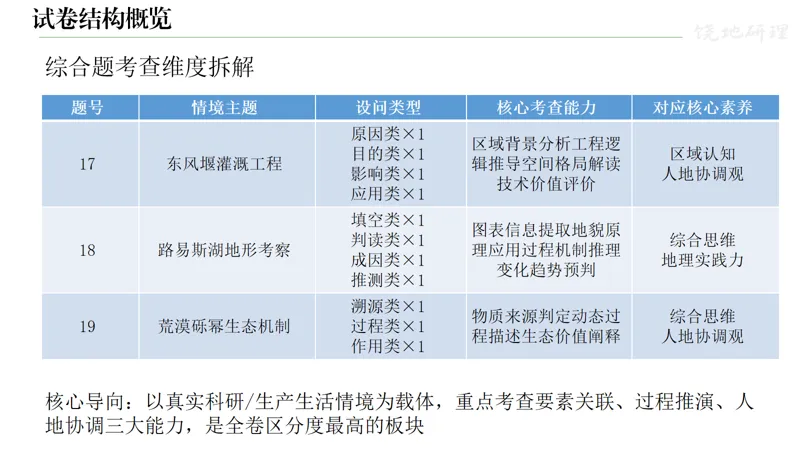 试卷结构概览

饶地研理

综合题考查维度拆解

| 题号 | 情境主题 | 设问类型 | 核心考查能力 | 对应核心素养 |
|---|---|---|---|---|
| 17 | 东风堰灌溉工程 | 原因类×1 目的类×1 影响类×1 应用类×1 | 区域背景分析工程逻辑推导空间格局解读技术价值评价 | 区域认知 人地协调观 |
| 18 | 路易斯湖地形考察 | 填空类×1 判读类×1 成因类×1 推测类×1 | 图表信息提取地貌原理应用过程机制推理变化趋势预判 | 综合思维 地理实践力 |
| 19 | 荒漠砾幂生态机制 | 溯源类×1 过程类×1 作用类×1 | 物质来源判定动态过程描述生态价值阐释 | 综合思维 人地协调观 |

核心导向：以真实科研/生产生活情境为载体，重点考查要素关联、过程推演、人地协调三大能力，是全卷区分度最高的板块